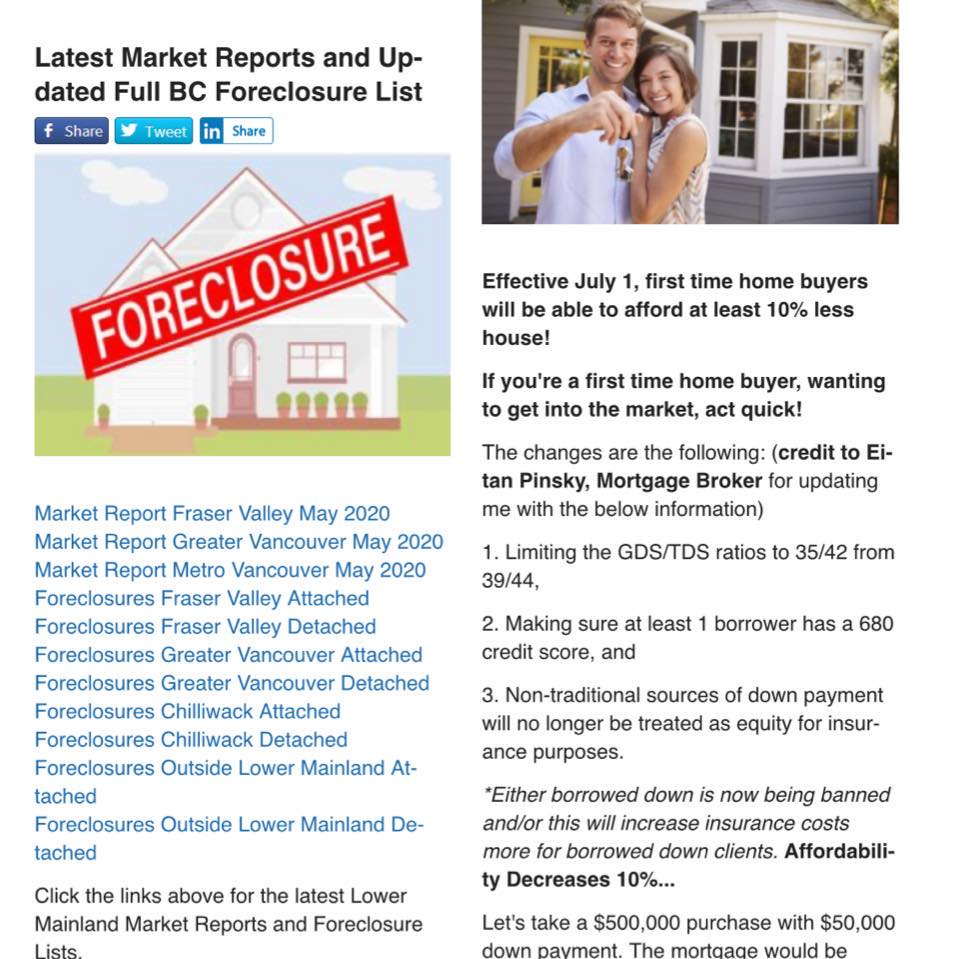 Latest Market Reports and Updated Full BC Foreclosure List

Share Tweet Share

FORECLOSURE

Market Report Fraser Valley May 2020
Market Report Greater Vancouver May 2020
Market Report Metro Vancouver May 2020
Foreclosures Fraser Valley Attached
Foreclosures Fraser Valley Detached
Foreclosures Greater Vancouver Attached
Foreclosures Greater Vancouver Detached
Foreclosures Chilliwack Attached
Foreclosures Chilliwack Detached
Foreclosures Outside Lower Mainland Attached
Foreclosures Outside Lower Mainland Detached

Click the links above for the latest Lower Mainland Market Reports and Foreclosure Lists.

Effective July 1, first time home buyers will be able to afford at least 10% less house!

If you're a first time home buyer, wanting to get into the market, act quick!

The changes are the following: (credit to Eitan Pinsky, Mortgage Broker for updating me with the below information)

1. Limiting the GDS/TDS ratios to 35/42 from 39/44,

2. Making sure at least 1 borrower has a 680 credit score, and

3. Non-traditional sources of down payment will no longer be treated as equity for insurance purposes.

*Either borrowed down is now being banned and/or this will increase insurance costs more for borrowed down clients. Affordability Decreases 10%...

Let's take a $500,000 purchase with $50,000 down payment. The mortgage would be